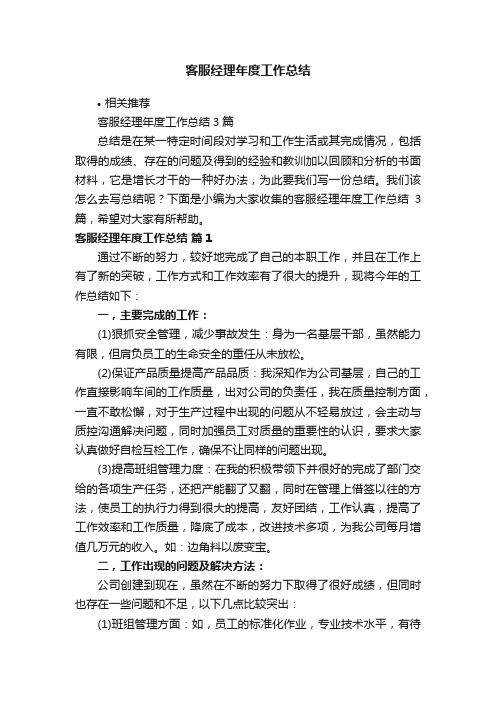 客服经理年度工作总结

• 相关推荐

客服经理年度工作总结 3 篇

总结是在某一特定时间段对学习和工作生活或其完成情况，包括取得的成绩、存在的问题及得到的经验和教训加以回顾和分析的书面材料，它是增长才干的一种好办法，为此要我们写一份总结。我们该怎么去写总结呢？下面是小编为大家收集的客服经理年度工作总结 3 篇，希望对大家有所帮助。

客服经理年度工作总结 篇 1

通过不断的努力，较好地完成了自己的本职工作，并且在工作上有了新的突破，工作方式和工作效率有了很大的提升，现将今年的工作总结如下：

一，主要完成的工作：

(1)狠抓安全管理，减少事故发生：身为一名基层干部，虽然能力有限，但肩负员工的生命安全的重任从未放松。

(2)保证产品质量提高产品品质：我深知作为公司基层，自己的工作直接影响车间的工作质量，出对公司的负责任，我在质量控制方面，一直不敢松懈，对于生产过程中出现的问题从不轻易放过，会主动与质控沟通解决问题，同时加强员工对质量的重要性的认识，要求大家认真做好自检互检工作，确保不让同样的问题出现。

(3)提高班组管理力度：在我的积极带领下并很好的完成了部门交给的各项生产任务，还把产能翻了又翻，同时在管理上借签以往的方法，使员工的执行力得到很大的提高，友好团结，工作认真，提高了工作效率和工作质量，降底了成本，改进技术多项，为我公司每月增值几万元的收入。如：边角料以废变宝。

二，工作出现的问题及解决方法：

公司创建到现在，虽然在不断的努力下取得了很好成绩，但同时也存在一些问题和不足，以下几点比较突出：

(1)班组管理方面：如，员工的标准化作业，专业技术水平，有待